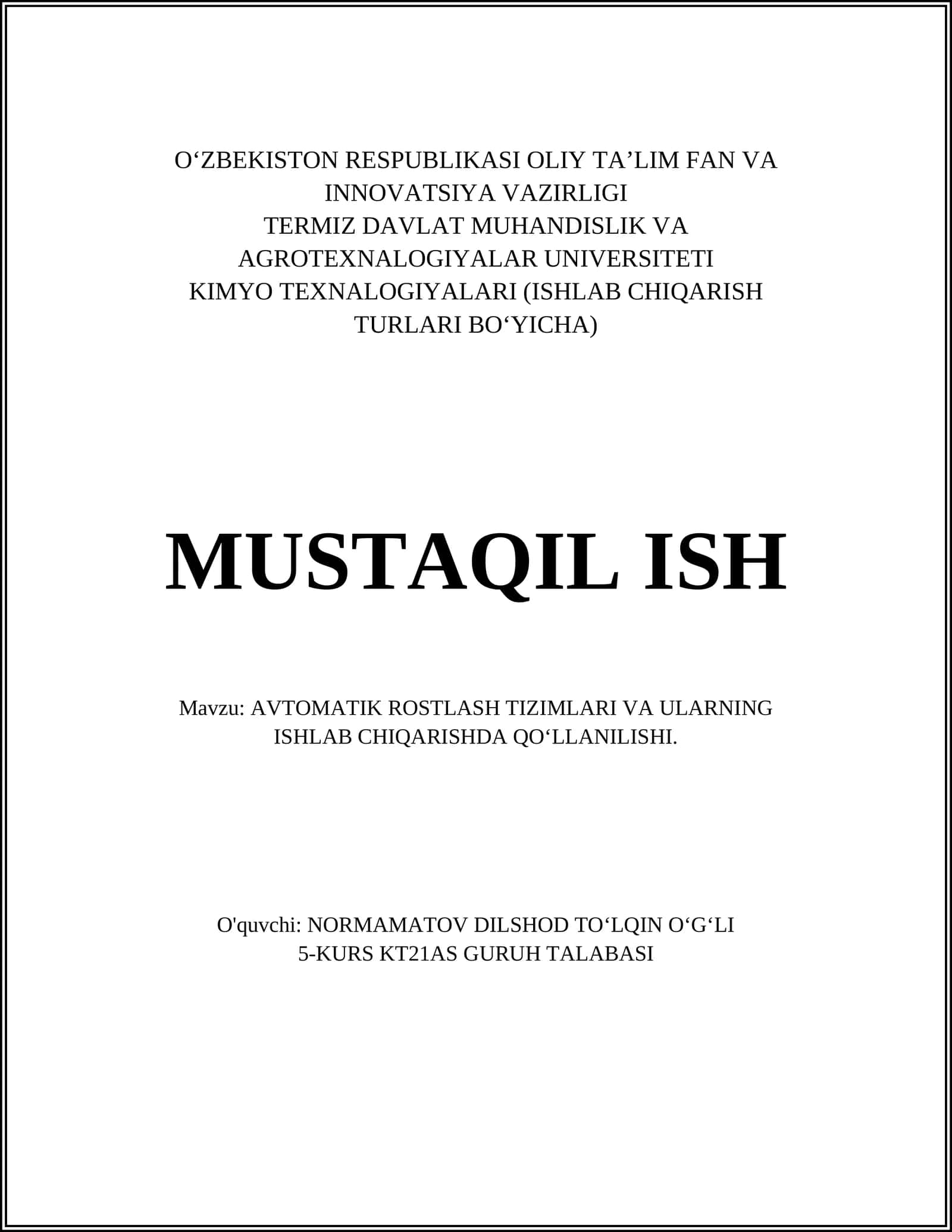 O‘ZBEKISTON RESPUBLIKASI OLIY TA’LIM FAN VA INNOVATSIYA VAZIRLIGI
TERMIZ DAVLAT MUHANDISLIK VA AGROTEXNALOGIYALAR UNIVERSITETI
KIMYO TEXNALOGIYALARI (ISHLAB CHIQARISH TURLARI BO‘YICHA)

MUSTAQIL ISH

Mavzu: AVTOMATIK ROSTLASH TIZIMLARI VA ULARNING ISHLAB CHIQARISHDA QO‘LLANILISHI.

O'quvchi: NORMAMATOV DILSHOD TO‘LQIN O‘G‘LI
5-KURS KT21AS GURUH TALABASI